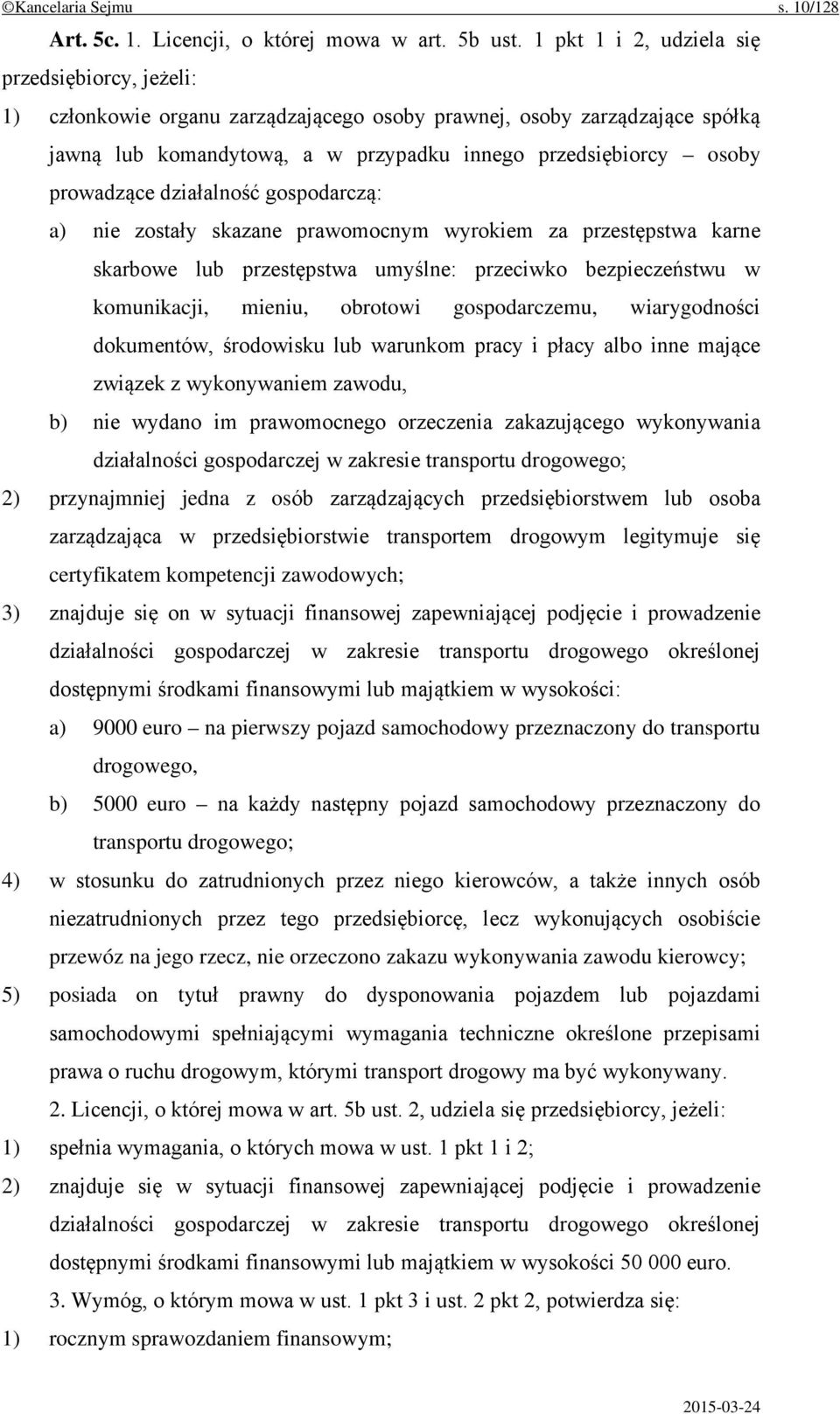 ©Kancelaria Sejmu s. 10/128

Art. 5c. 1. Licencji, o której mowa w art. 5b ust. 1 pkt 1 i 2, udziela się przedsiębiorcy, jeżeli:

1) członkowie organu zarządzającego osoby prawnej, osoby zarządzające spółką jawną lub komandytową, a w przypadku innego przedsiębiorcy – osoby prowadzące działalność gospodarczą:

a) nie zostały skazane prawomocnym wyrokiem za przestępstwa karne skarbowe lub przestępstwa umyślne: przeciwko bezpieczeństwu w komunikacji, mieniu, obrotowi gospodarczemu, wiarygodności dokumentów, środowisku lub warunkom pracy i płacy albo inne mające związek z wykonywaniem zawodu,

b) nie wydano im prawomocnego orzeczenia zakazującego wykonywania działalności gospodarczej w zakresie transportu drogowego;

2) przynajmniej jedna z osób zarządzających przedsiębiorstwem lub osoba zarządzająca w przedsiębiorstwie transportem drogowym legitymuje się certyfikatem kompetencji zawodowych;

3) znajduje się on w sytuacji finansowej zapewniającej podjęcie i prowadzenie działalności gospodarczej w zakresie transportu drogowego określonej dostępnymi środkami finansowymi lub majątkiem w wysokości:

a) 9000 euro – na pierwszy pojazd samochodowy przeznaczony do transportu drogowego,

b) 5000 euro – na każdy następny pojazd samochodowy przeznaczony do transportu drogowego;

4) w stosunku do zatrudnionych przez niego kierowców, a także innych osób niezatrudnionych przez tego przedsiębiorcę, lecz wykonujących osobiście przewóz na jego rzecz, nie orzeczono zakazu wykonywania zawodu kierowcy;

5) posiada on tytuł prawny do dysponowania pojazdem lub pojazdami samochodowymi spełniającymi wymagania techniczne określone przepisami prawa o ruchu drogowym, którymi transport drogowy ma być wykonywany.

2. Licencji, o której mowa w art. 5b ust. 2, udziela się przedsiębiorcy, jeżeli:

1) spełnia wymagania, o których mowa w ust. 1 pkt 1 i 2;

2) znajduje się w sytuacji finansowej zapewniającej podjęcie i prowadzenie działalności gospodarczej w zakresie transportu drogowego określonej dostępnymi środkami finansowymi lub majątkiem w wysokości 50 000 euro.

3. Wymóg, o którym mowa w ust. 1 pkt 3 i ust. 2 pkt 2, potwierdza się:

1) rocznym sprawozdaniem finansowym;

2015-03-24